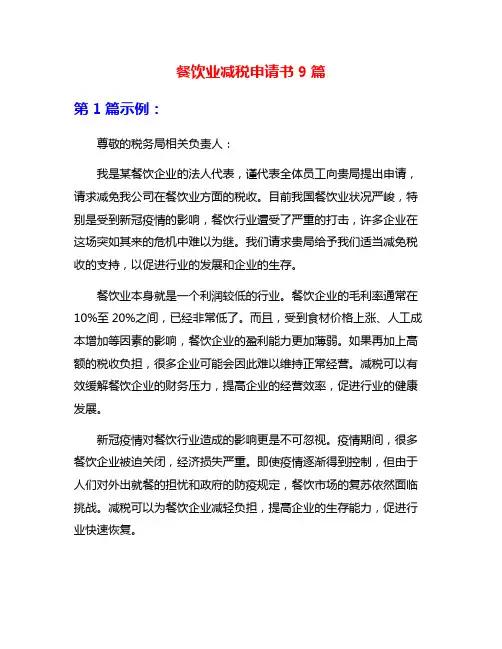 餐饮业减税申请书 9 篇

第 1 篇示例：

尊敬的税务局相关负责人：

我是某餐饮企业的法人代表，谨代表全体员工向贵局提出申请，请求减免我公司在餐饮业方面的税收。目前我国餐饮业状况严峻，特别是受到新冠疫情的影响，餐饮行业遭受了严重的打击，许多企业在这场突如其来的危机中难以为继。我们请求贵局给予我们适当减免税收的支持，以促进行业的发展和企业的生存。

餐饮业本身就是一个利润较低的行业。餐饮企业的毛利率通常在 10%至 20%之间，已经非常低了。而且，受到食材价格上涨、人工成本增加等因素的影响，餐饮企业的盈利能力更加薄弱。如果再加上高额的税收负担，很多企业可能会因此难以维持正常经营。减税可以有效缓解餐饮企业的财务压力，提高企业的经营效率，促进行业的健康发展。

新冠疫情对餐饮行业造成的影响更是不可忽视。疫情期间，很多餐饮企业被迫关闭，经济损失严重。即使疫情逐渐得到控制，但由于人们对外出就餐的担忧和政府的防疫规定，餐饮市场的复苏依然面临挑战。减税可以为餐饮企业减轻负担，提高企业的生存能力，促进行业快速恢复。